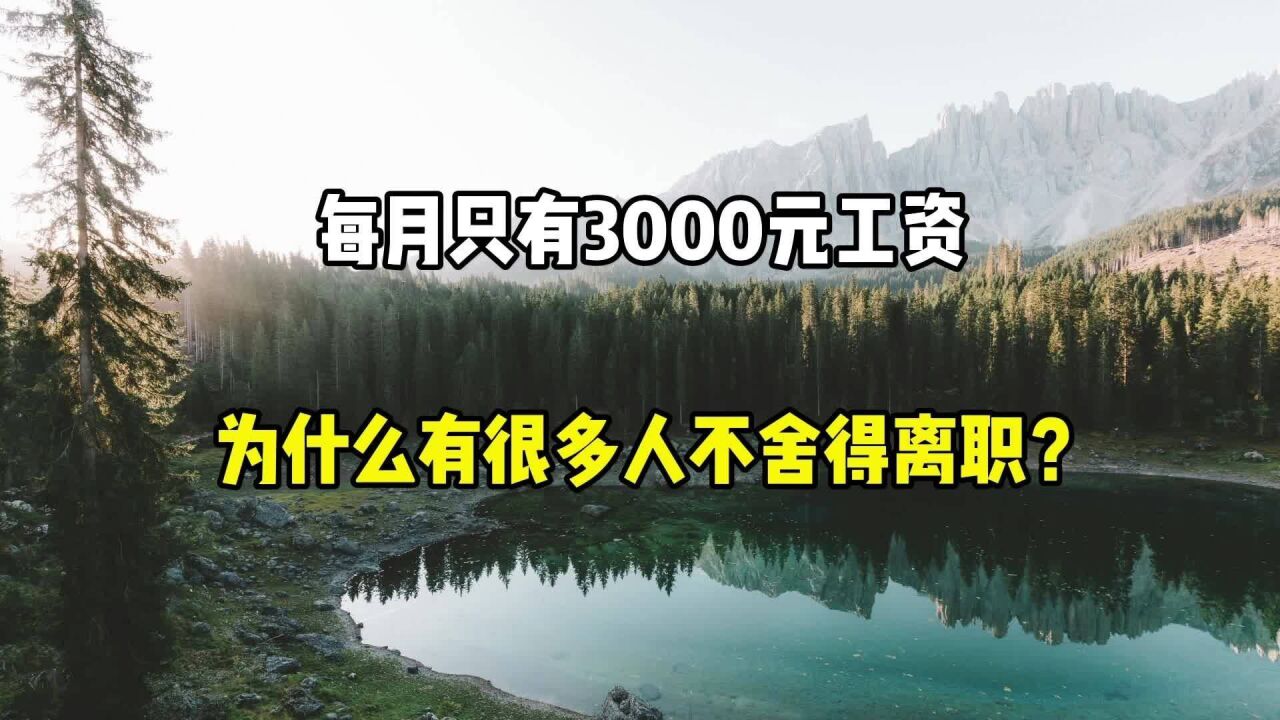 每月只有3000元工资

为什么有很多人不舍得离职？